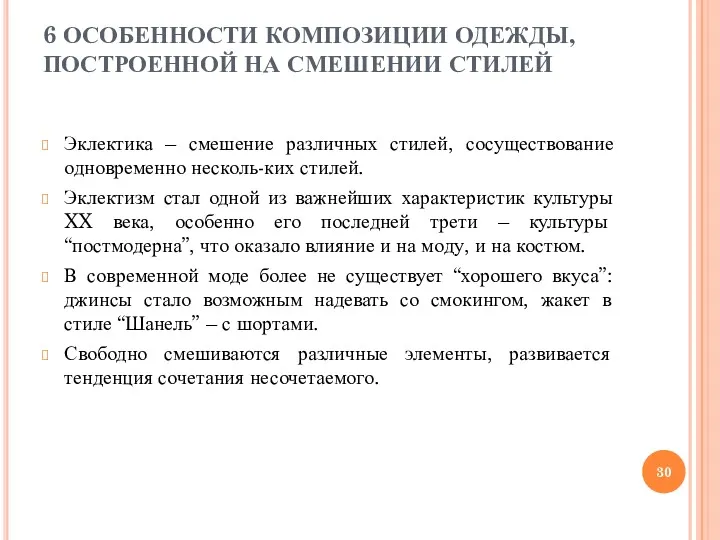 6 ОСОБЕННОСТИ КОМПОЗИЦИИ ОДЕЖДЫ, ПОСТРОЕННОЙ НА СМЕШЕНИИ СТИЛЕЙ

Эклектика – смешение различных стилей, сосуществование одновременно несколь-ких стилей.

Эклектизм стал одной из важнейших характеристик культуры XX века, особенно его последней трети – культуры “постмодерна”, что оказало влияние и на моду, и на костюм.

В современной моде более не существует “хорошего вкуса”: джинсы стало возможным надевать со смокингом, жакет в стиле “Шанель” – с шортами.

Свободно смешиваются различные элементы, развивается тенденция сочетания несочетаемого.

30